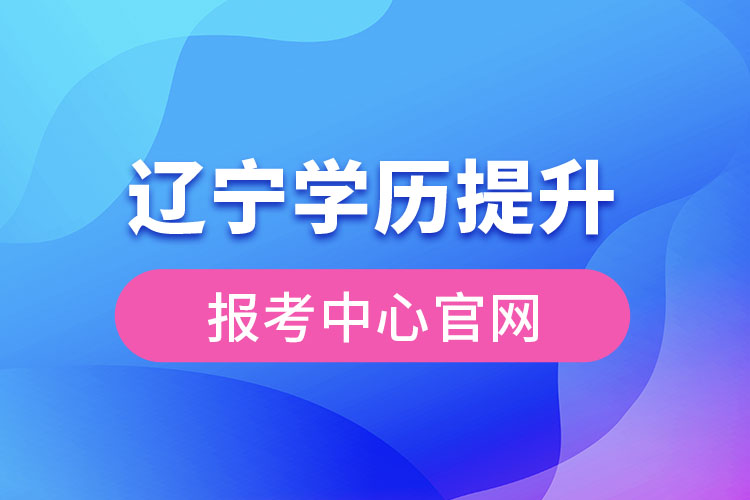 辽宁学历提升

报考中心官网